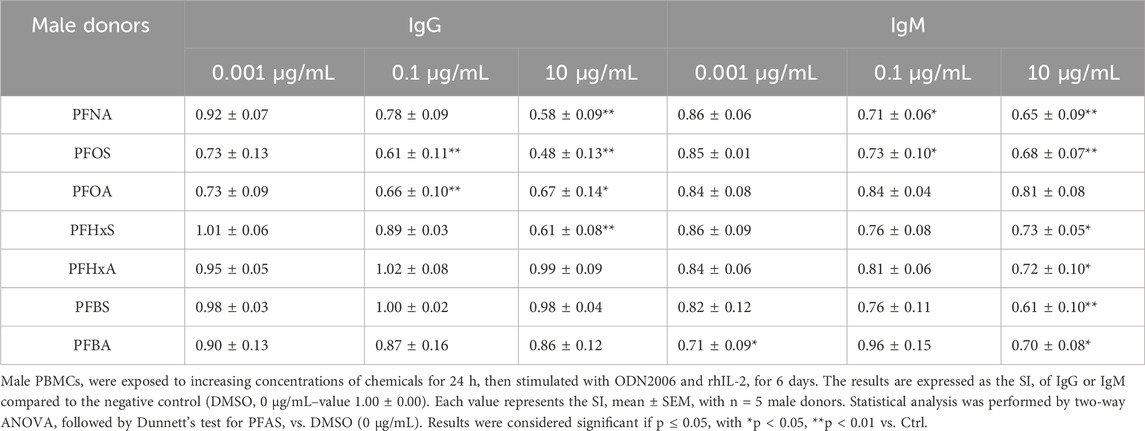 | Male donors | IgG | | | IgM | | |
|---|---|---|---|---|---|---|
| | 0.001 μg/mL | 0.1 μg/mL | 10 μg/mL | 0.001 μg/mL | 0.1 μg/mL | 10 μg/mL |
| PFNA | 0.92 ± 0.07 | 0.78 ± 0.09 | 0.58 ± 0.09** | 0.86 ± 0.06 | 0.71 ± 0.06* | 0.65 ± 0.09** |
| PFOS | 0.73 ± 0.13 | 0.61 ± 0.11** | 0.48 ± 0.13** | 0.85 ± 0.01 | 0.73 ± 0.10* | 0.68 ± 0.07** |
| PFOA | 0.73 ± 0.09 | 0.66 ± 0.10** | 0.67 ± 0.14* | 0.84 ± 0.08 | 0.84 ± 0.04 | 0.81 ± 0.08 |
| PFHxS | 1.01 ± 0.06 | 0.89 ± 0.03 | 0.61 ± 0.08** | 0.86 ± 0.09 | 0.76 ± 0.08 | 0.73 ± 0.05* |
| PFHxA | 0.95 ± 0.05 | 1.02 ± 0.08 | 0.99 ± 0.09 | 0.84 ± 0.06 | 0.81 ± 0.06 | 0.72 ± 0.10* |
| PFBS | 0.98 ± 0.03 | 1.00 ± 0.02 | 0.98 ± 0.04 | 0.82 ± 0.12 | 0.76 ± 0.11 | 0.61 ± 0.10** |
| PFBA | 0.90 ± 0.13 | 0.87 ± 0.16 | 0.86 ± 0.12 | 0.71 ± 0.09* | 0.96 ± 0.15 | 0.70 ± 0.08* |

Male PBMCs, were exposed to increasing concentrations of chemicals for 24 h, then stimulated with ODN2006 and rhIL-2, for 6 days. The results are expressed as the SI, of IgG or IgM compared to the negative control (DMSO, 0 μg/mL–value 1.00 ± 0.00). Each value represents the SI, mean ± SEM, with n = 5 male donors. Statistical analysis was performed by two-way ANOVA, followed by Dunnett's test for PFAS, vs. DMSO (0 μg/mL). Results were considered significant if p ≤ 0.05, with *p < 0.05, **p < 0.01 vs. Ctrl.